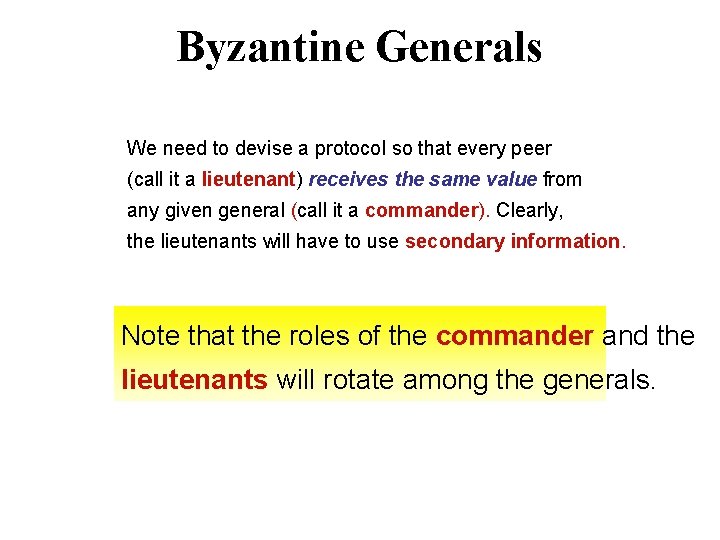 Byzantine Generals

We need to devise a protocol so that every peer (call it a lieutenant) receives the same value from any given general (call it a commander). Clearly, the lieutenants will have to use secondary information.

Note that the roles of the commander and the lieutenants will rotate among the generals.